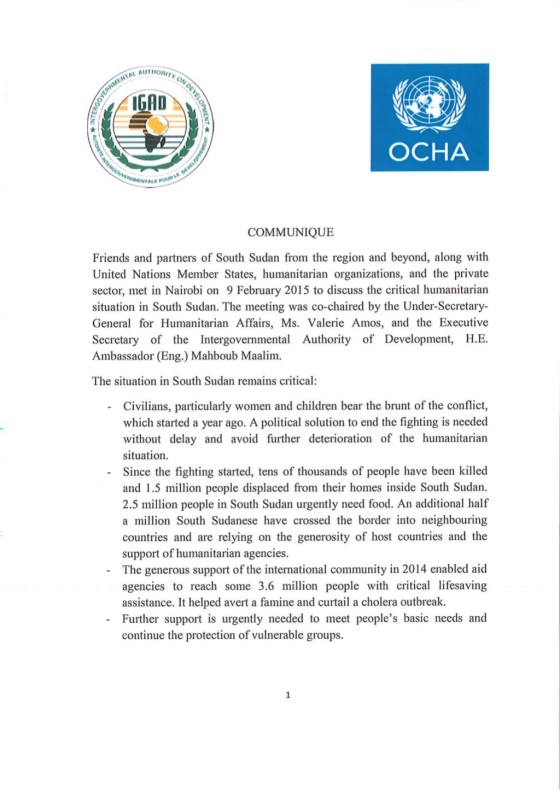 INTERGOVERNMENTAL AUTHORITY ON DEVELOPMENT
IGAD
AUTORITE INTERGOUVERNEMENTALE POUR LE DEVELOPPEMENT

OCHA

COMMUNIQUE

Friends and partners of South Sudan from the region and beyond, along with United Nations Member States, humanitarian organizations, and the private sector, met in Nairobi on 9 February 2015 to discuss the critical humanitarian situation in South Sudan. The meeting was co-chaired by the Under-Secretary-General for Humanitarian Affairs, Ms. Valerie Amos, and the Executive Secretary of the Intergovernmental Authority of Development, H.E. Ambassador (Eng.) Mahboub Maalim.

The situation in South Sudan remains critical:

- Civilians, particularly women and children bear the brunt of the conflict, which started a year ago. A political solution to end the fighting is needed without delay and avoid further deterioration of the humanitarian situation.
- Since the fighting started, tens of thousands of people have been killed and 1.5 million people displaced from their homes inside South Sudan. 2.5 million people in South Sudan urgently need food. An additional half a million South Sudanese have crossed the border into neighbouring countries and are relying on the generosity of host countries and the support of humanitarian agencies.
- The generous support of the international community in 2014 enabled aid agencies to reach some 3.6 million people with critical lifesaving assistance. It helped avert a famine and curtail a cholera outbreak.
- Further support is urgently needed to meet people's basic needs and continue the protection of vulnerable groups.

1